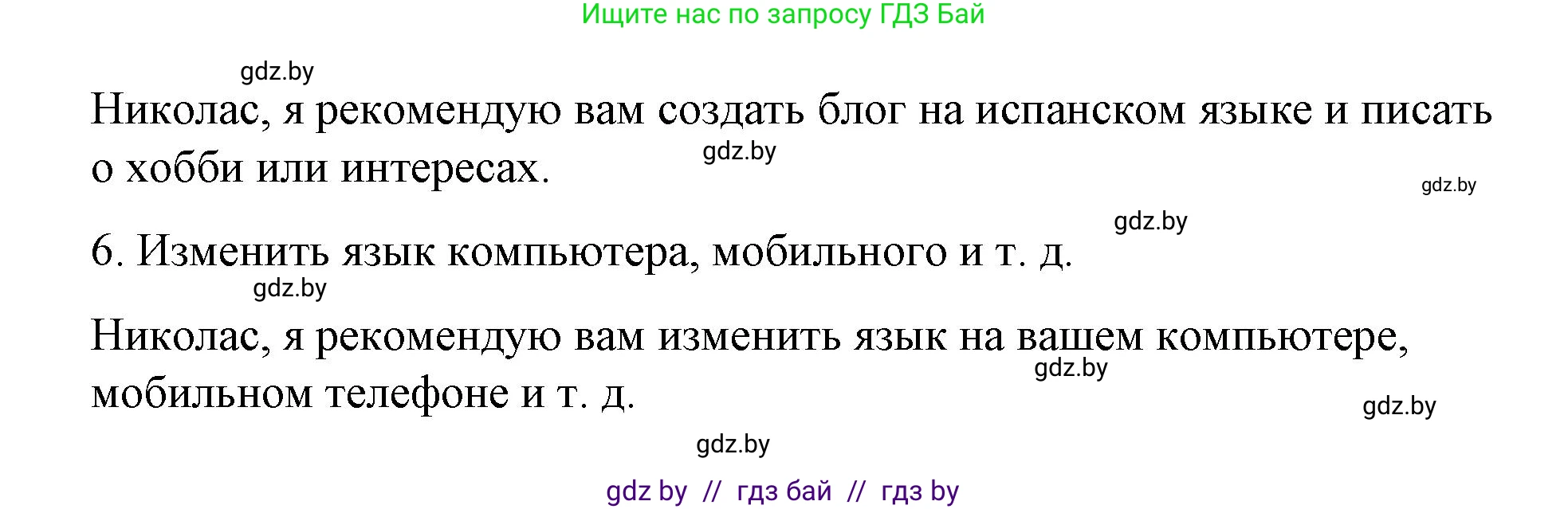 Ищите нас по запросу ГДЗ Бай

gdz.by

Николас, я рекомендую вам создать блог на испанском языке и писать о хобби или интересах.

gdz.by

gdz.by

gdz.by

6. Изменить язык компьютера, мобильного и т. д.

gdz.by

Николас, я рекомендую вам изменить язык на вашем компьютере, мобильном телефоне и т. д.

gdz.by

gdz.by

gdz.by

gdz by // гдз бай // гдз by